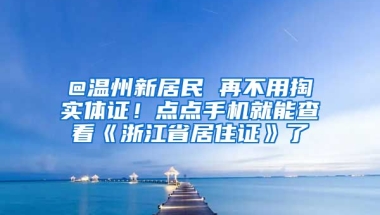 @温州新居民 再不用掏实体证！点点手机就能查看《浙江省居住证》了